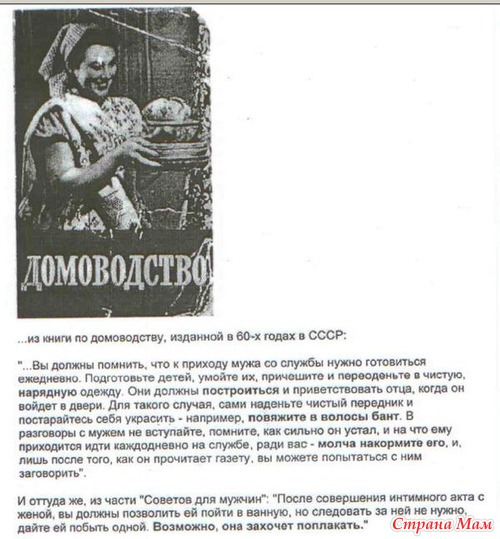 ДОМОВОДСТВО

...из книги по домоводству, изданной в 60-х годах в СССР:

"...Вы должны помнить, что к приходу мужа со службы нужно готовиться ежедневно. Подготовьте детей, умойте их, причешите и переоденьте в чистую, нарядную одежду. Они должны построиться и приветствовать отца, когда он войдет в двери. Для такого случая, сами наденьте чистый передник и постарайтесь себя украсить - например, повяжите в волосы бант. В разговоры с мужем не вступайте, помните, как сильно он устал, и на что ему приходится идти каждодневно на службе, ради вас - молча накормите его, и, лишь после того, как он прочитает газету, вы можете попытаться с ним заговорить".

И оттуда же, из части "Советов для мужчин": "После совершения интимного акта с женой, вы должны позволить ей пойти в ванную, но следовать за ней не нужно, дайте ей побыть одной. Возможно, она захочет поплакать."

Страна Мам